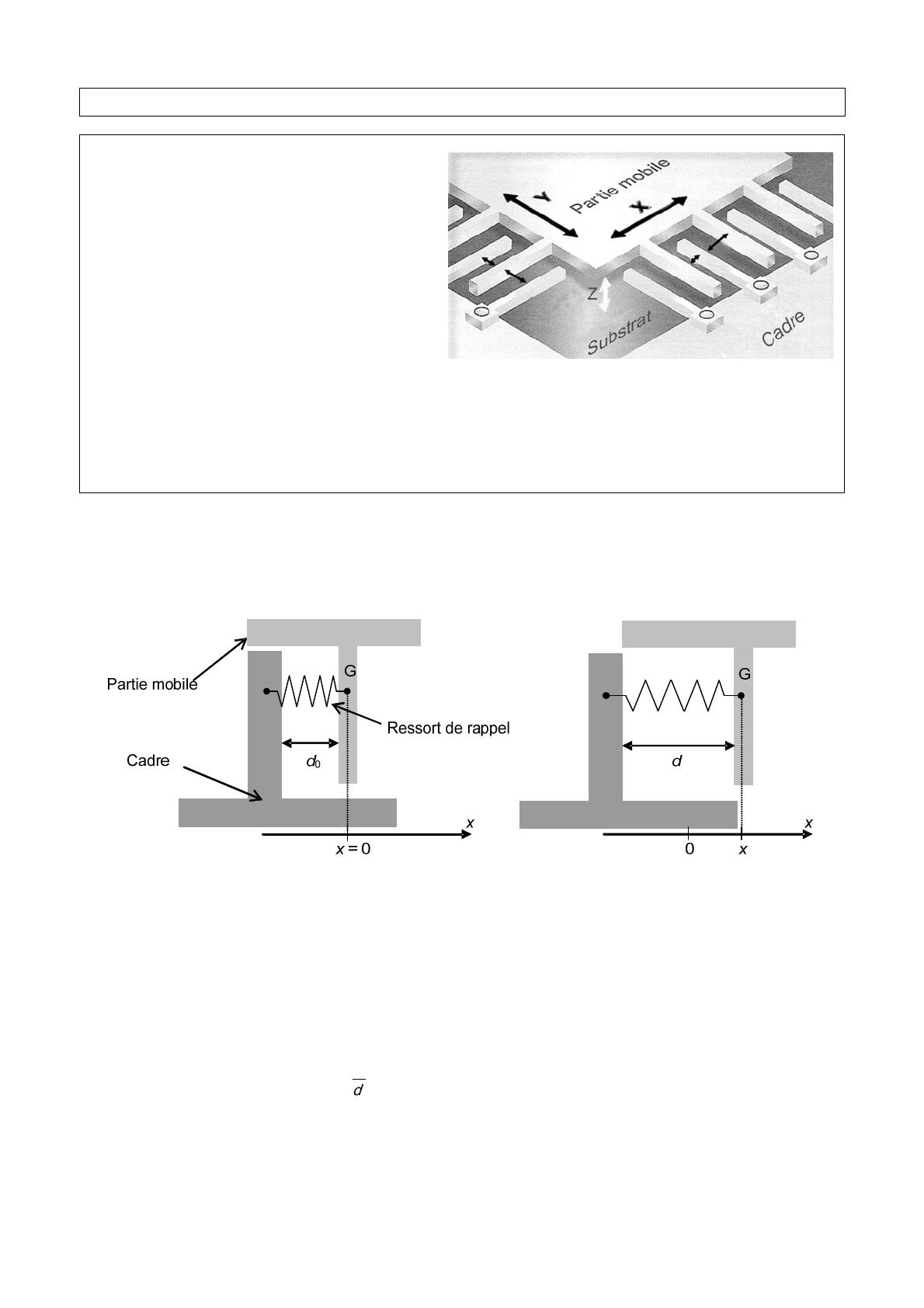 Partie mobile

Y

X

Z

Substrat

Cadre

Partie mobile

G

Ressort de rappel

Cadre

$d_0$

$x$

$x = 0$

G

$d$

$x$

0

$x$

$\overline{d}$